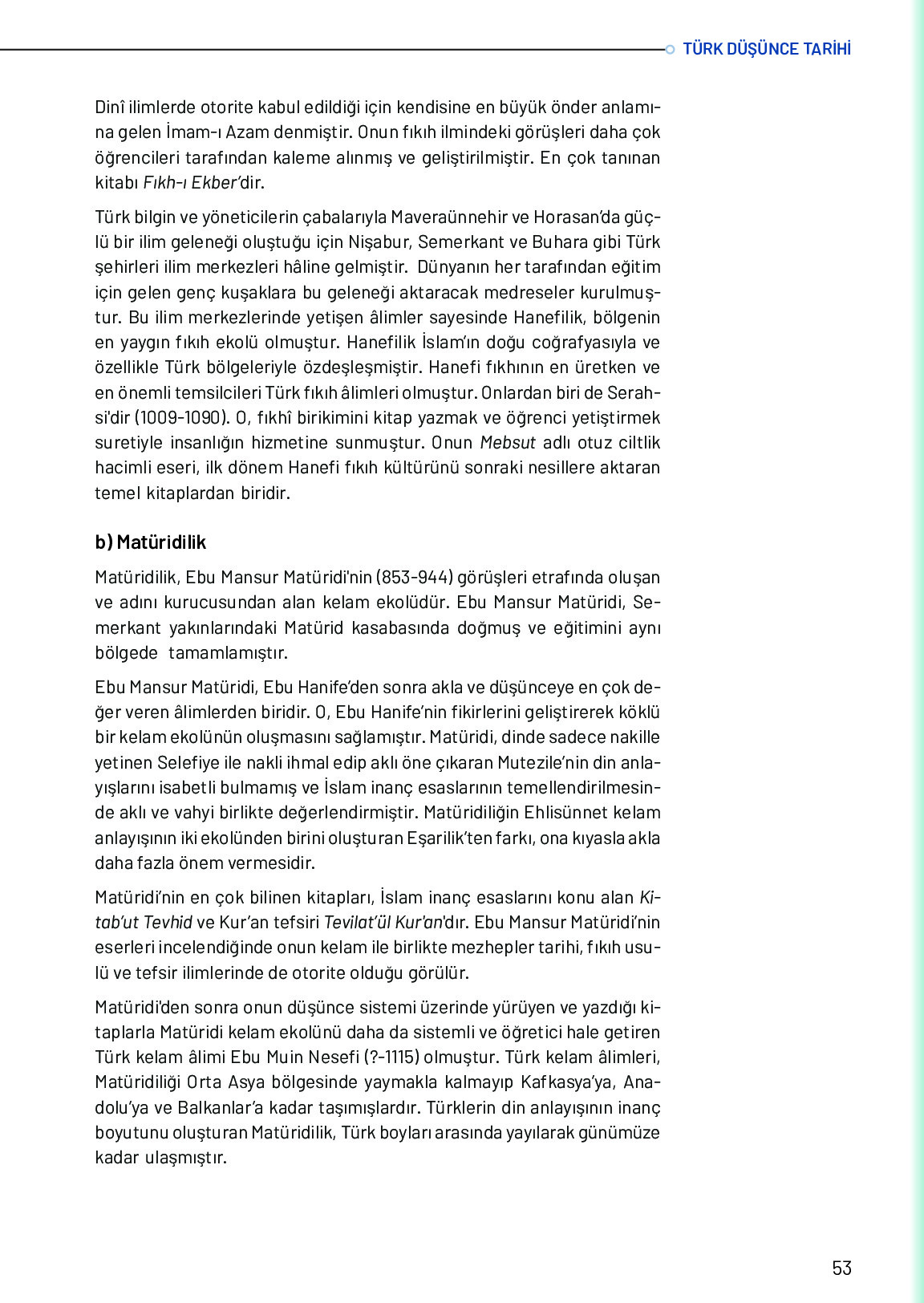 TÜRK DÜŞÜNCE TARİHİ

Dinî ilimlerde otorite kabul edildiği için kendisine en büyük önder anlamına gelen İmam-ı Azam denmiştir. Onun fıkıh ilmindeki görüşleri daha çok öğrencileri tarafından kaleme alınmış ve geliştirilmiştir. En çok tanınan kitabı Fıkh-ı Ekber'dir.

Türk bilgin ve yöneticilerin çabalarıyla Maveraünnehir ve Horasan'da güçlü bir ilim geleneği oluştuğu için Nişabur, Semerkant ve Buhara gibi Türk şehirleri ilim merkezleri hâline gelmiştir. Dünyanın her tarafından eğitim için gelen genç kuşaklara bu geleneği aktaracak medreseler kurulmuştur. Bu ilim merkezlerinde yetişen âlimler sayesinde Hanefilik, bölgenin en yaygın fıkıh ekolü olmuştur. Hanefilik İslam'ın doğu coğrafyasıyla ve özellikle Türk bölgeleriyle özdeşleşmiştir. Hanefi fıkhının en üretken ve en önemli temsilcileri Türk fıkıh âlimleri olmuştur. Onlardan biri de Serahsi'dir (1009-1090). O, fıkhî birikimini kitap yazmak ve öğrenci yetiştirmek suretiyle insanlığın hizmetine sunmuştur. Onun Mebsut adlı otuz ciltlik hacimli eseri, ilk dönem Hanefi fıkıh kültürünü sonraki nesillere aktaran temel kitaplardan biridir.

b) Matüridilik

Matüridilik, Ebu Mansur Matüridi'nin (853-944) görüşleri etrafında oluşan ve adını kurucusundan alan kelam ekolüdür. Ebu Mansur Matüridi, Semerkant yakınlarındaki Matürid kasabasında doğmuş ve eğitimini aynı bölgede tamamlamıştır.

Ebu Mansur Matüridi, Ebu Hanife'den sonra akla ve düşünceye en çok değer veren âlimlerden biridir. O, Ebu Hanife'nin fikirlerini geliştirerek köklü bir kelam ekolünün oluşmasını sağlamıştır. Matüridi, dinde sadece nakille yetinen Selefiye ile nakli ihmal edip aklı öne çıkaran Mutezile'nin din anlayışlarını isabetli bulmamış ve İslam inanç esaslarının temellendirilmesinde aklı ve vahyi birlikte değerlendirmiştir. Matüridiliğin Ehlisünnet kelam anlayışının iki ekolünden birini oluşturan Eşarilik'ten farkı, ona kıyasla akla daha fazla önem vermesidir.

Matüridi'nin en çok bilinen kitapları, İslam inanç esaslarını konu alan Kitab'ut Tevhid ve Kur'an tefsiri Tevilat'ül Kur'an'dır. Ebu Mansur Matüridi'nin eserleri incelendiğinde onun kelam ile birlikte mezhepler tarihi, fıkıh usulü ve tefsir ilimlerinde de otorite olduğu görülür.

Matüridi'den sonra onun düşünce sistemi üzerinde yürüyen ve yazdığı kitaplarla Matüridi kelam ekolünü daha da sistemli ve öğretici hale getiren Türk kelam âlimi Ebu Muin Nesefi (?-1115) olmuştur. Türk kelam âlimleri, Matüridiliği Orta Asya bölgesinde yaymakla kalmayıp Kafkasya'ya, Anadolu'ya ve Balkanlar'a kadar taşımışlardır. Türklerin din anlayışının inanç boyutunu oluşturan Matüridilik, Türk boyları arasında yayılarak günümüze kadar ulaşmıştır.

53